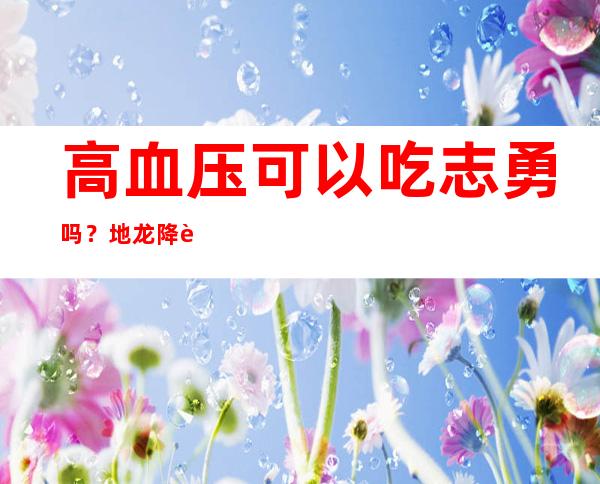 高血压可以吃志勇吗？地龙降è